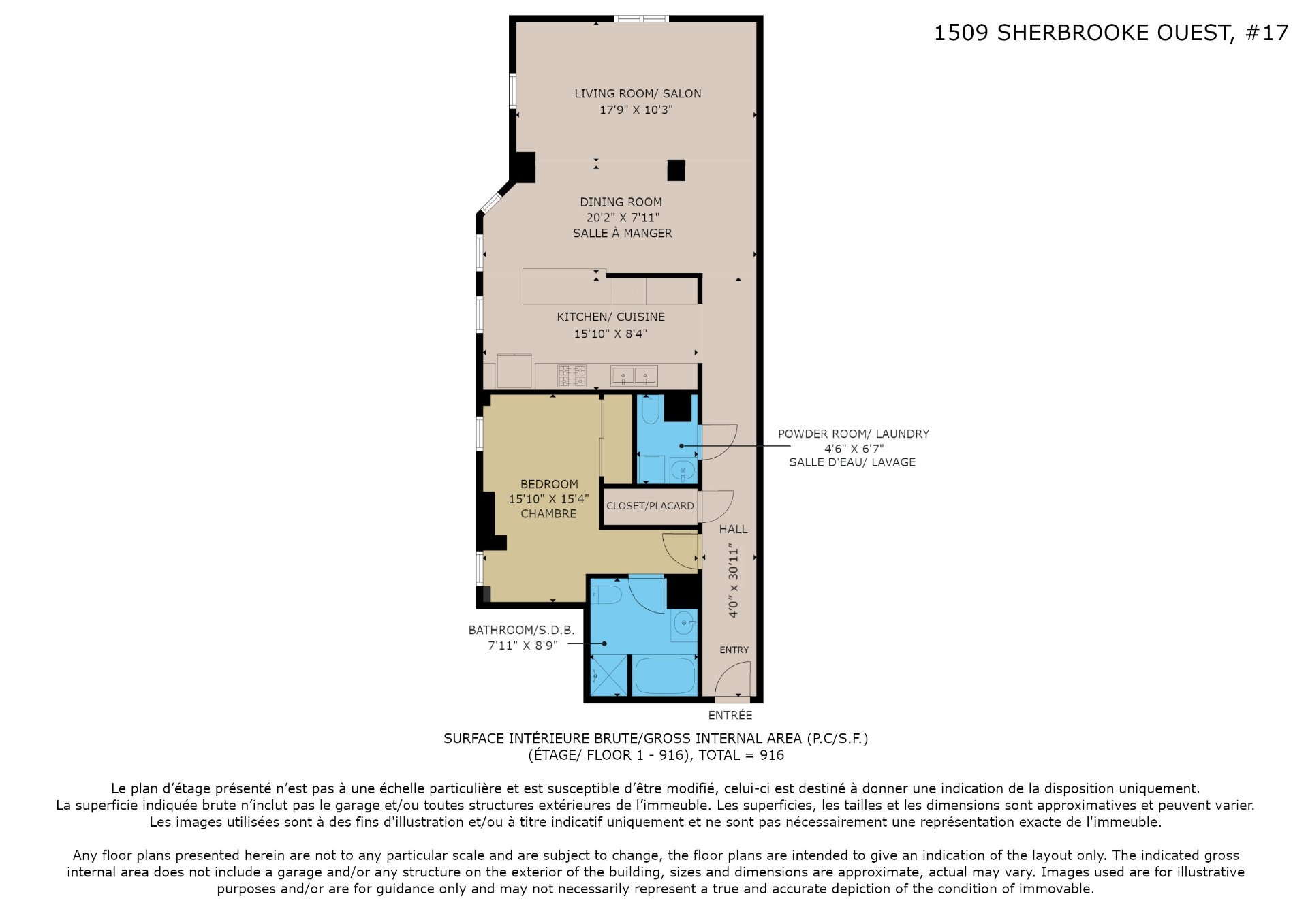 1509 SHERBROOKE OUEST, #17

LIVING ROOM/ SALON
17'9" X 10'3"

DINING ROOM
20'2" X 7'11"
SALLE À MANGER

KITCHEN/ CUISINE
15'10" X 8'4"

POWDER ROOM/ LAUNDRY
4'6" X 6'7"
SALLE D'EAU/ LAVAGE

BEDROOM
15'10" X 15'4"
CHAMBRE

CLOSET/PLACARD

HALL
4'0" x 30'11"

BATHROOM/S.D.B.
7'11" X 8'9"

ENTRY

ENTRÉE

SURFACE INTÉRIEURE BRUTE/GROSS INTERNAL AREA (P.C/S.F.)
(ÉTAGE/ FLOOR 1 - 916), TOTAL = 916

Le plan d'étage présenté n'est pas à une échelle particulière et est susceptible d'être modifié, celui-ci est destiné à donner une indication de la disposition uniquement. La superficie indiquée brute n'inclut pas le garage et/ou toutes structures extérieures de l'immeuble. Les superficies, les tailles et les dimensions sont approximatives et peuvent varier. Les images utilisées sont à des fins d'illustration et/ou à titre indicatif uniquement et ne sont pas nécessairement une représentation exacte de l'immeuble.

Any floor plans presented herein are not to any particular scale and are subject to change, the floor plans are intended to give an indication of the layout only. The indicated gross internal area does not include a garage and/or any structure on the exterior of the building, sizes and dimensions are approximate, actual may vary. Images used are for illustrative purposes and/or are for guidance only and may not necessarily represent a true and accurate depiction of the condition of immovable.